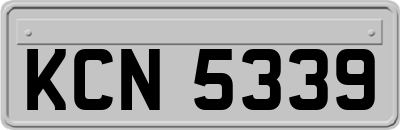 KCN 5339